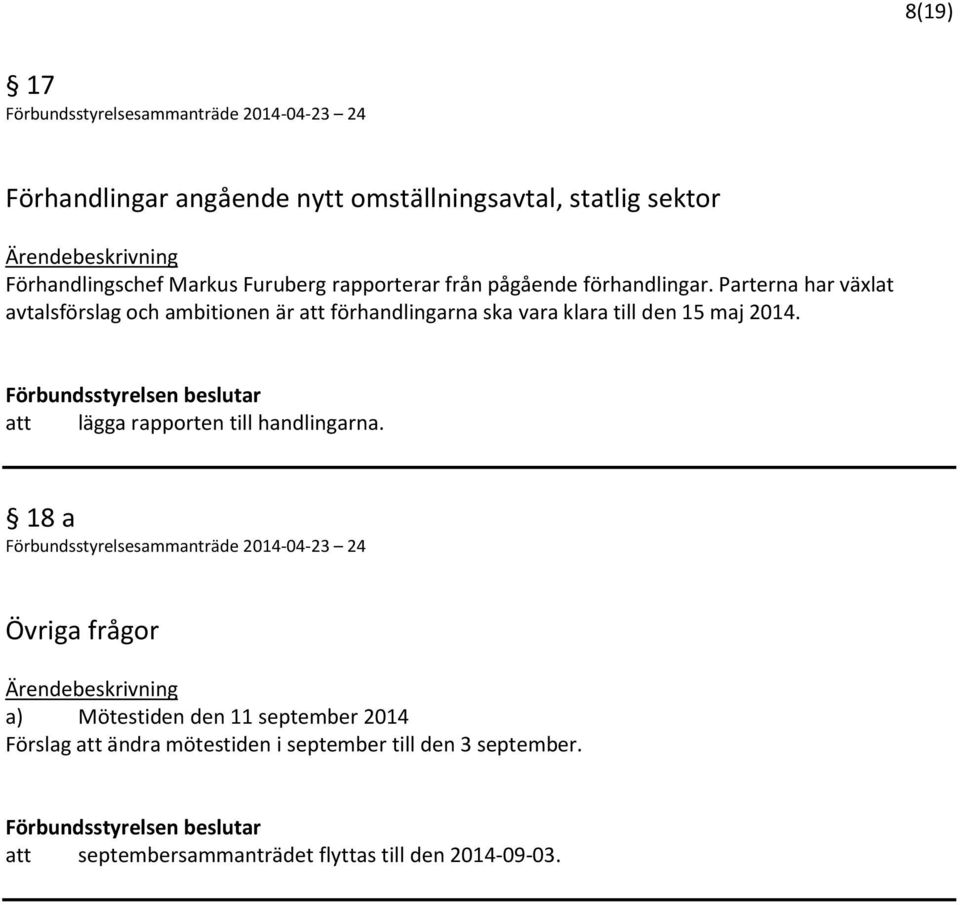 8(19)

§ 17
Förbundsstyrelsesammanträde 2014-04-23 – 24

Förhandlingar angående nytt omställningsavtal, statlig sektor

Ärendebeskrivning
Förhandlingschef Markus Furuberg rapporterar från pågående förhandlingar. Parterna har växlat avtalsförslag och ambitionen är att förhandlingarna ska vara klara till den 15 maj 2014.

Förbundsstyrelsen beslutar
att lägga rapporten till handlingarna.

§ 18 a
Förbundsstyrelsesammanträde 2014-04-23 – 24

Övriga frågor

Ärendebeskrivning
a) Mötestiden den 11 september 2014
Förslag att ändra mötestiden i september till den 3 september.

Förbundsstyrelsen beslutar
att septembersammanträdet flyttas till den 2014-09-03.